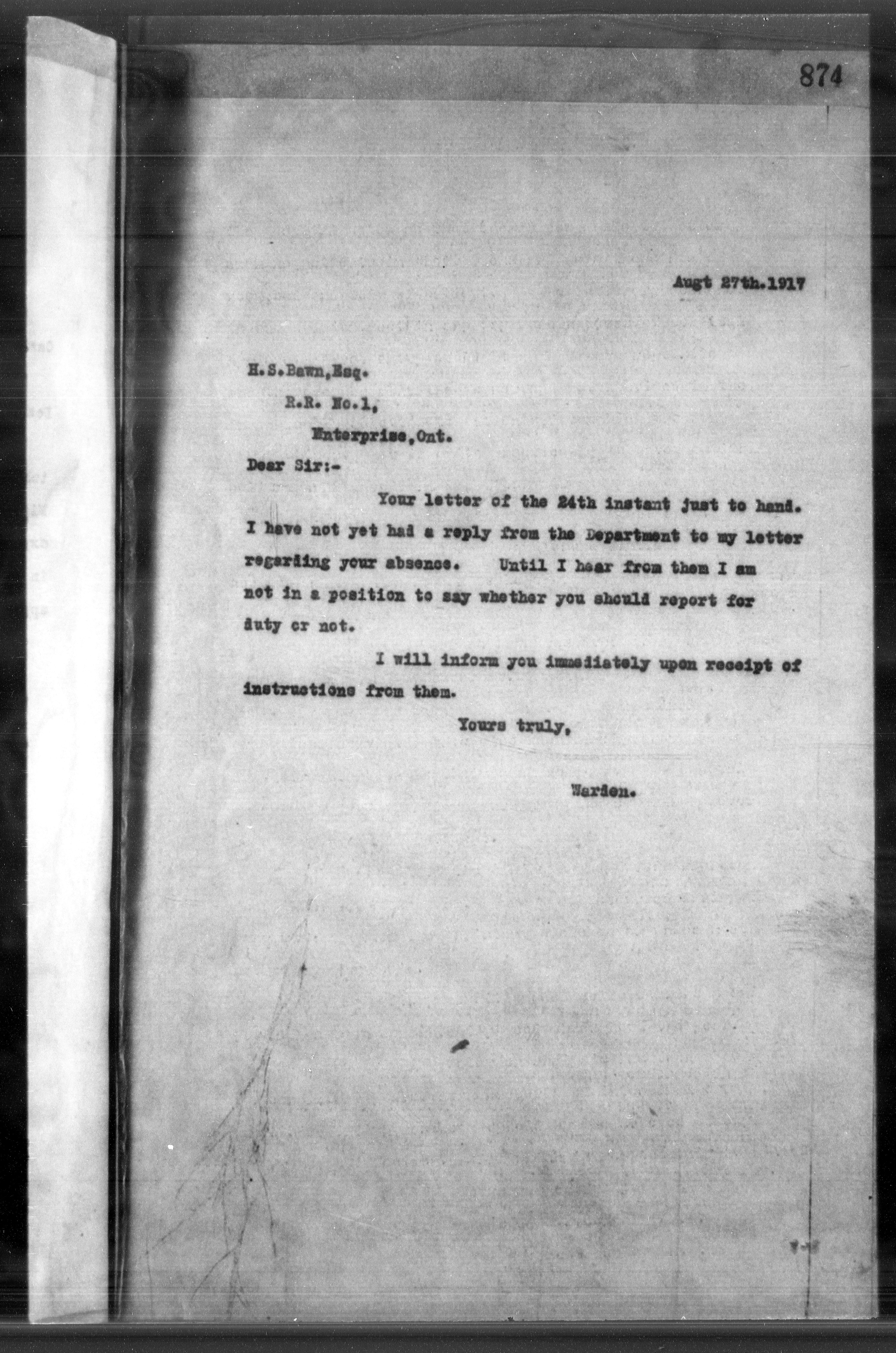 874

Augt 27th.1917

H.S.Bawn,Esq.

R.R. No.1,

Enterprise,Ont.

Dear Sir:-

Your letter of the 24th instant just to hand. I have not yet had a reply from the Department to my letter regarding your absence. Until I hear from them I am not in a position to say whether you should report for duty or not.

I will inform you immediately upon receipt of instructions from them.

Yours truly,

Warden.